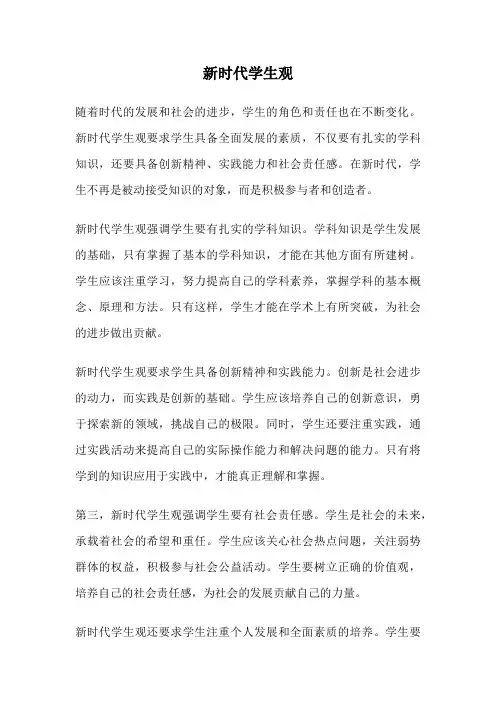 新时代学生观

随着时代的发展和社会的进步，学生的角色和责任也在不断变化。新时代学生观要求学生具备全面发展的素质，不仅要有扎实的学科知识，还要具备创新精神、实践能力和社会责任感。在新时代，学生不再是被动接受知识的对象，而是积极参与者和创造者。

新时代学生观强调学生要有扎实的学科知识。学科知识是学生发展的基础，只有掌握了基本的学科知识，才能在其他方面有所建树。学生应该注重学习，努力提高自己的学科素养，掌握学科的基本概念、原理和方法。只有这样，学生才能在学术上有所突破，为社会的进步做出贡献。

新时代学生观要求学生具备创新精神和实践能力。创新是社会进步的动力，而实践是创新的基础。学生应该培养自己的创新意识，勇于探索新的领域，挑战自己的极限。同时，学生还要注重实践，通过实践活动来提高自己的实际操作能力和解决问题的能力。只有将学到的知识应用于实践中，才能真正理解和掌握。

第三，新时代学生观强调学生要有社会责任感。学生是社会的未来，承载着社会的希望和重任。学生应该关心社会热点问题，关注弱势群体的权益，积极参与社会公益活动。学生要树立正确的价值观，培养自己的社会责任感，为社会的发展贡献自己的力量。

新时代学生观还要求学生注重个人发展和全面素质的培养。学生要